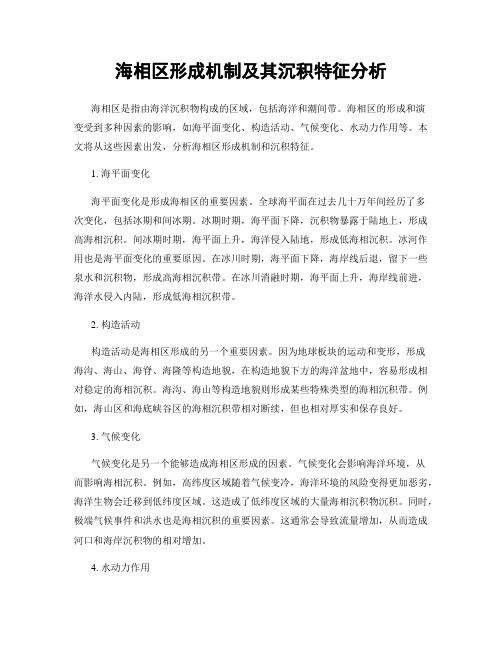 海相区形成机制及其沉积特征分析

海相区是指由海洋沉积物构成的区域，包括海洋和潮间带。海相区的形成和演变受到多种因素的影响，如海平面变化、构造活动、气候变化、水动力作用等。本文将从这些因素出发，分析海相区形成机制和沉积特征。

1. 海平面变化

海平面变化是形成海相区的重要因素。全球海平面在过去几十万年间经历了多次变化，包括冰期和间冰期。冰期时期，海平面下降，沉积物暴露于陆地上，形成高海相沉积。间冰期时期，海平面上升，海洋侵入陆地，形成低海相沉积。冰河作用也是海平面变化的重要原因。在冰川时期，海平面下降，海岸线后退，留下一些泉水和沉积物，形成高海相沉积带。在冰川消融时期，海平面上升，海岸线前进，海洋水侵入内陆，形成低海相沉积带。

2. 构造活动

构造活动是海相区形成的另一个重要因素。因为地球板块的运动和变形，形成海沟、海山、海脊、海隆等构造地貌，在构造地貌下方的海洋盆地中，容易形成相对稳定的海相沉积。海沟、海山等构造地貌则形成某些特殊类型的海相沉积带。例如，海山区和海底峡谷区的海相沉积带相对断续，但也相对厚实和保存良好。

3. 气候变化

气候变化是另一个能够造成海相区形成的因素。气候变化会影响海洋环境，从而影响海相沉积。例如，高纬度区域随着气候变冷，海洋环境的风险变得更加恶劣，海洋生物会迁移到低纬度区域。这造成了低纬度区域的大量海相沉积物沉积。同时，极端气候事件和洪水也是海相沉积的重要因素。这通常会导致流量增加，从而造成河口和海岸沉积物的相对增加。

4. 水动力作用